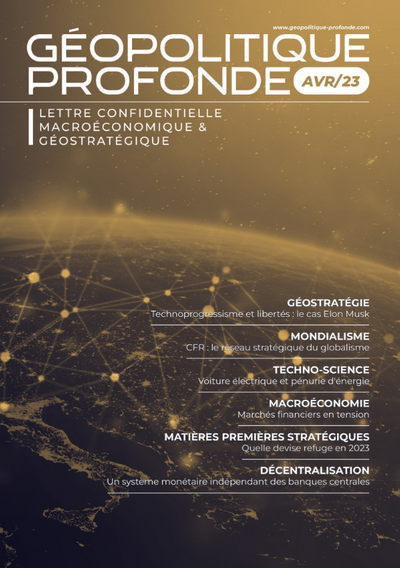 www.geopolitique-profonde.com

GÉOPOLITIQUE PROFONDE AVR/23

LETTRE CONFIDENTIELLE MACROÉCONOMIQUE & GÉOSTRATÉGIQUE

GÉOSTRATÉGIE
Technoprogressisme et libertés : le cas Elon Musk

MONDIALISME
CFR : le réseau stratégique du globalisme

TECHNO-SCIENCE
Voiture électrique et pénurie d'énergie

MACROÉCONOMIE
Marchés financiers en tension

MATIÈRES PREMIÈRES STRATÉGIQUES
Quelle devise refuge en 2023

DÉCENTRALISATION
Un système monétaire indépendant des banques centrales